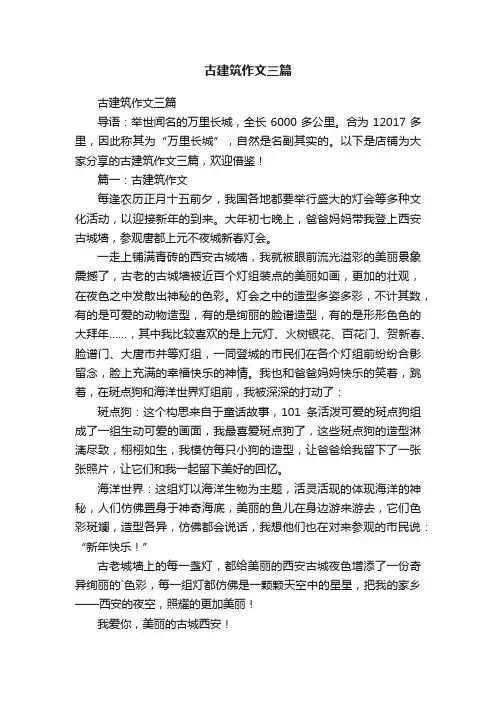 古建筑作文三篇

古建筑作文三篇

导语：举世闻名的万里长城，全长 6000 多公里。合为 12017 多里，因此称其为“万里长城”，自然是名副其实的。以下是店铺为大家分享的古建筑作文三篇，欢迎借鉴！

篇一：古建筑作文

每逢农历正月十五前夕，我国各地都要举行盛大的灯会等多种文化活动，以迎接新年的到来。大年初七晚上，爸爸妈妈带我登上西安古城墙，参观唐都上元不夜城新春灯会。

一走上铺满青砖的西安古城墙，我就被眼前流光溢彩的美丽景象震撼了，古老的古城墙被近百个灯组装点的美丽如画，更加的壮观，在夜色之中发散出神秘的色彩。灯会之中的造型多姿多彩，不计其数，有的是可爱的动物造型，有的是绚丽的脸谱造型，有的是形形色色的大拜年……，其中我比较喜欢的是上元灯、火树银花、百花门、贺新春、脸谱门、大唐市井等灯组，一同登城的市民们在各个灯组前纷纷合影留念，脸上充满的幸福快乐的神情。我也和爸爸妈妈快乐的笑着，跳着，在斑点狗和海洋世界灯组前，我被深深的打动了：

斑点狗：这个构思来自于童话故事，101 条活泼可爱的斑点狗组成了一组生动可爱的画面，我最喜爱斑点狗了，这些斑点狗的造型淋漓尽致，栩栩如生，我模仿每只小狗的造型，让爸爸给我留下了一张张照片，让它们和我一起留下美好的回忆。

海洋世界：这组灯以海洋生物为主题，活灵活现的体现海洋的神秘，人们仿佛置身于神奇海底，美丽的鱼儿在身边游来游去，它们色彩斑斓，造型各异，仿佛都会说话，我想他们也在对来参观的市民说：“新年快乐！”

古老城墙上的每一盏灯，都给美丽的西安古城夜色增添了一份奇异绚丽的`色彩，每一组灯都仿佛是一颗颗天空中的星星，把我的家乡——西安的夜空，照耀的更加美丽！

我爱你，美丽的古城西安！